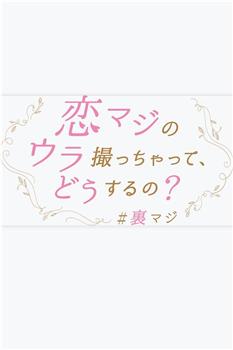 恋マジの
ウラ撮っちゃって、
どうするの？
#裏マジ